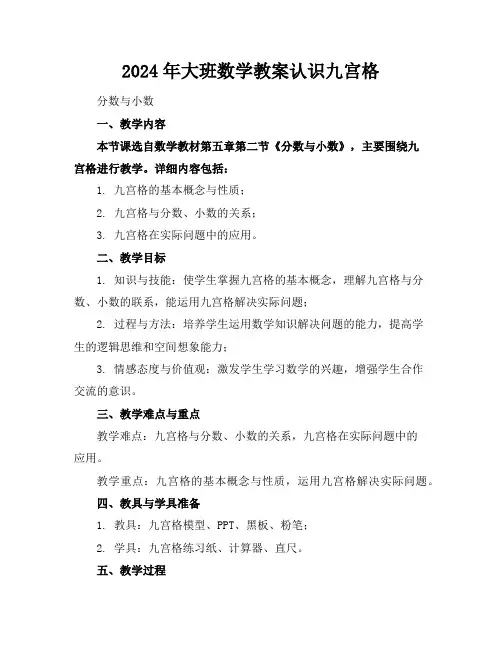 2024年大班数学教案认识九宫格

分数与小数

一、教学内容

本节课选自数学教材第五章第二节《分数与小数》，主要围绕九宫格进行教学。详细内容包括：

1. 九宫格的基本概念与性质；

2. 九宫格与分数、小数的关系；

3. 九宫格在实际问题中的应用。

二、教学目标

1. 知识与技能：使学生掌握九宫格的基本概念，理解九宫格与分数、小数的联系，能运用九宫格解决实际问题；

2. 过程与方法：培养学生运用数学知识解决问题的能力，提高学生的逻辑思维和空间想象能力；

3. 情感态度与价值观：激发学生学习数学的兴趣，增强学生合作交流的意识。

三、教学难点与重点

教学难点：九宫格与分数、小数的关系，九宫格在实际问题中的应用。

教学重点：九宫格的基本概念与性质，运用九宫格解决实际问题。

四、教具与学具准备

1. 教具：九宫格模型、PPT、黑板、粉笔；

2. 学具：九宫格练习纸、计算器、直尺。

五、教学过程